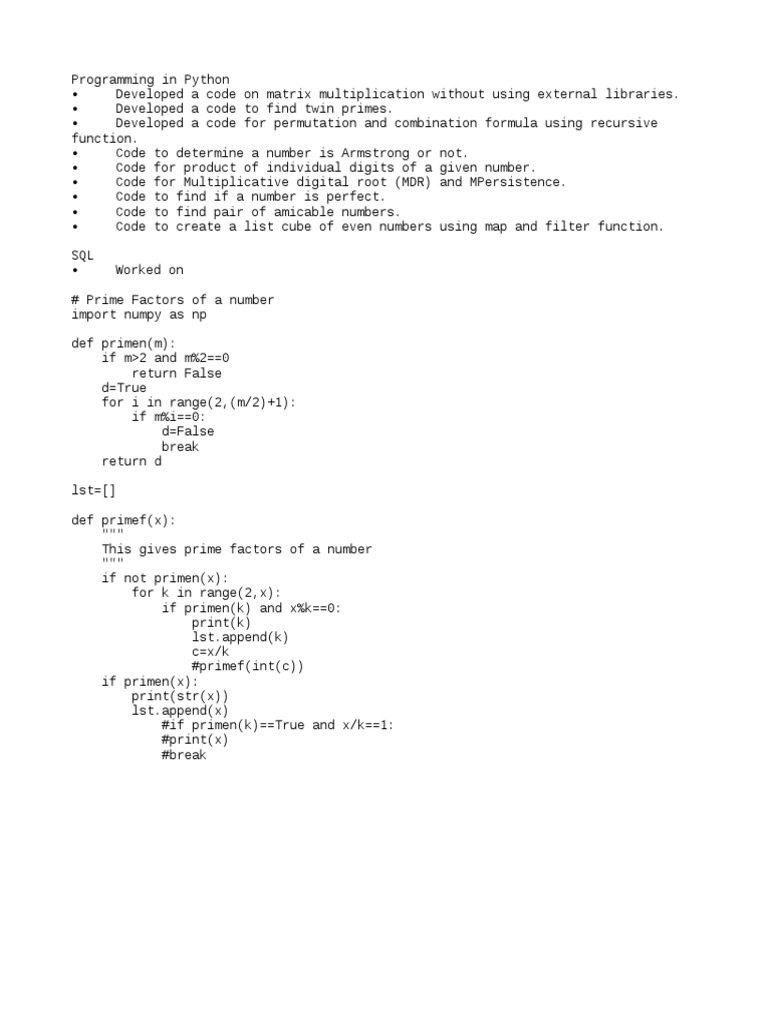 Programming in Python
•     Developed a code on matrix multiplication without using external libraries.
•     Developed a code to find twin primes.
•     Developed a code for permutation and combination formula using recursive function.
•     Code to determine a number is Armstrong or not.
•     Code for product of individual digits of a given number.
•     Code for Multiplicative digital root (MDR) and MPersistence.
•     Code to find if a number is perfect.
•     Code to find pair of amicable numbers.
•     Code to create a list cube of even numbers using map and filter function.

SQL
•     Worked on

# Prime Factors of a number
import numpy as np

def primen(m):
    if m>2 and m%2==0
        return False
    d=True
    for i in range(2,(m/2)+1):
        if m%i==0:
            d=False
            break
    return d

lst=[]

def primef(x):
    """
    This gives prime factors of a number
    """
    if not primen(x):
        for k in range(2,x):
            if primen(k) and x%k==0:
                print(k)
                lst.append(k)
                c=x/k
                #primef(int(c))
    if primen(x):
        print(str(x))
        lst.append(x)
            #if primen(k)==True and x/k==1:
            #print(x)
            #break